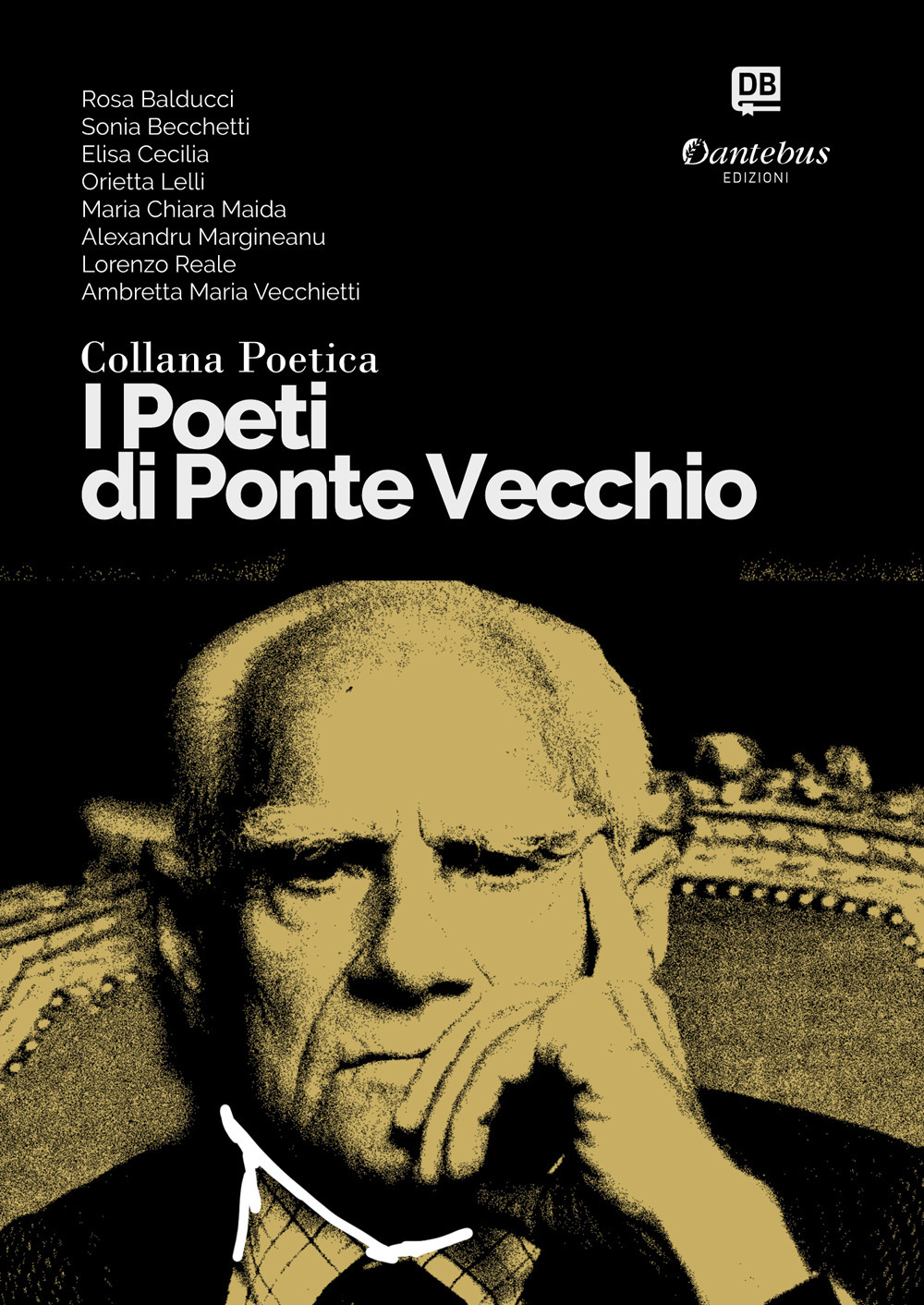 Rosa Balducci
Sonia Becchetti
Elisa Cecilia
Orietta Lelli
Maria Chiara Maida
Alexandru Margineanu
Lorenzo Reale
Ambretta Maria Vecchietti

DB
Dantebus
EDIZIONI

Collana Poetica
I Poeti di Ponte Vecchio